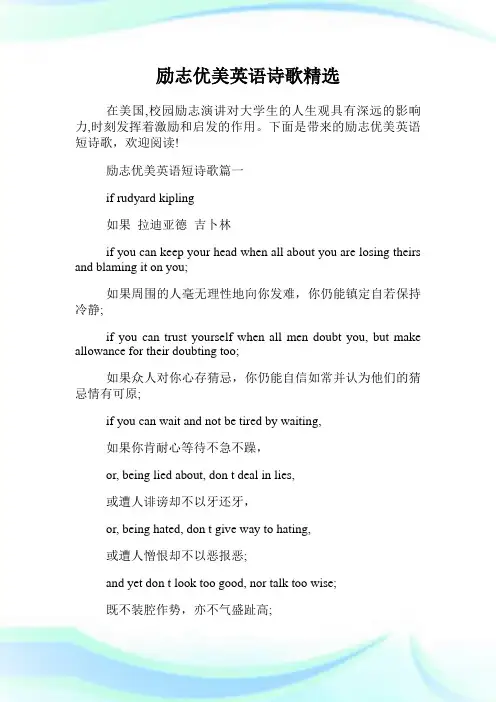 励志优美英语诗歌精选

在美国,校园励志演讲对大学生的人生观具有深远的影响力,时刻发挥着激励和启发的作用。下面是带来的励志优美英语短诗歌，欢迎阅读!

励志优美英语短诗歌篇一

if rudyard kipling

如果 拉迪亚德 吉卜林

if you can keep your head when all about you are losing theirs and blaming it on you;

如果周围的人毫无理性地向你发难，你仍能镇定自若保持冷静;

if you can trust yourself when all men doubt you, but make allowance for their doubting too;

如果众人对你心存猜忌，你仍能自信如常并认为他们的猜忌情有可原;

if you can wait and not be tired by waiting,

如果你肯耐心等待不急不躁，

or, being lied about, don t deal in lies,

或遭人诽谤却不以牙还牙，

or, being hated, don t give way to hating,

或遭人憎恨却不以恶报恶;

and yet don t look too good, nor talk too wise;

既不装腔作势，亦不气盛趾高;